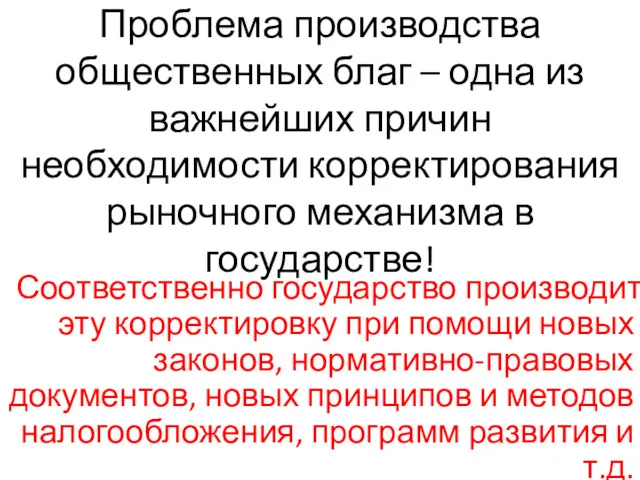 Проблема производства общественных благ – одна из важнейших причин необходимости корректирования рыночного механизма в государстве!

Соответственно государство производит эту корректировку при помощи новых законов, нормативно-правовых документов, новых принципов и методов налогообложения, программ развития и т.д.